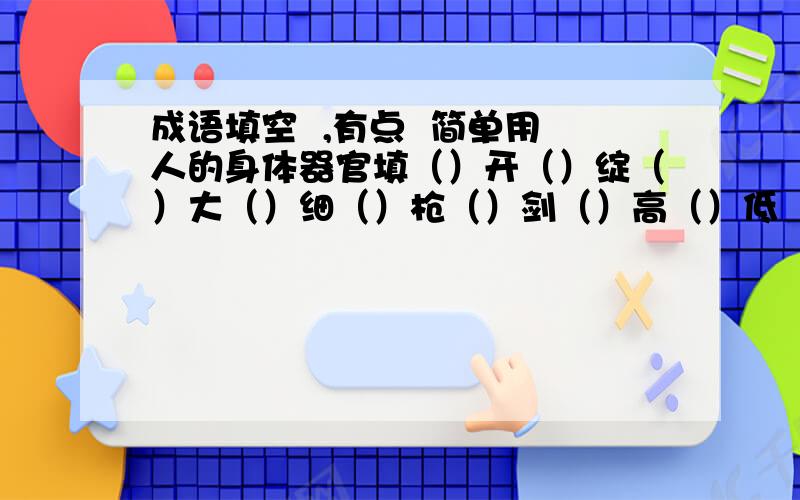 成语填空 ,有点 简单用人的身体器官填（）开（）绽（）大（）细（）枪（）剑（）高（）低